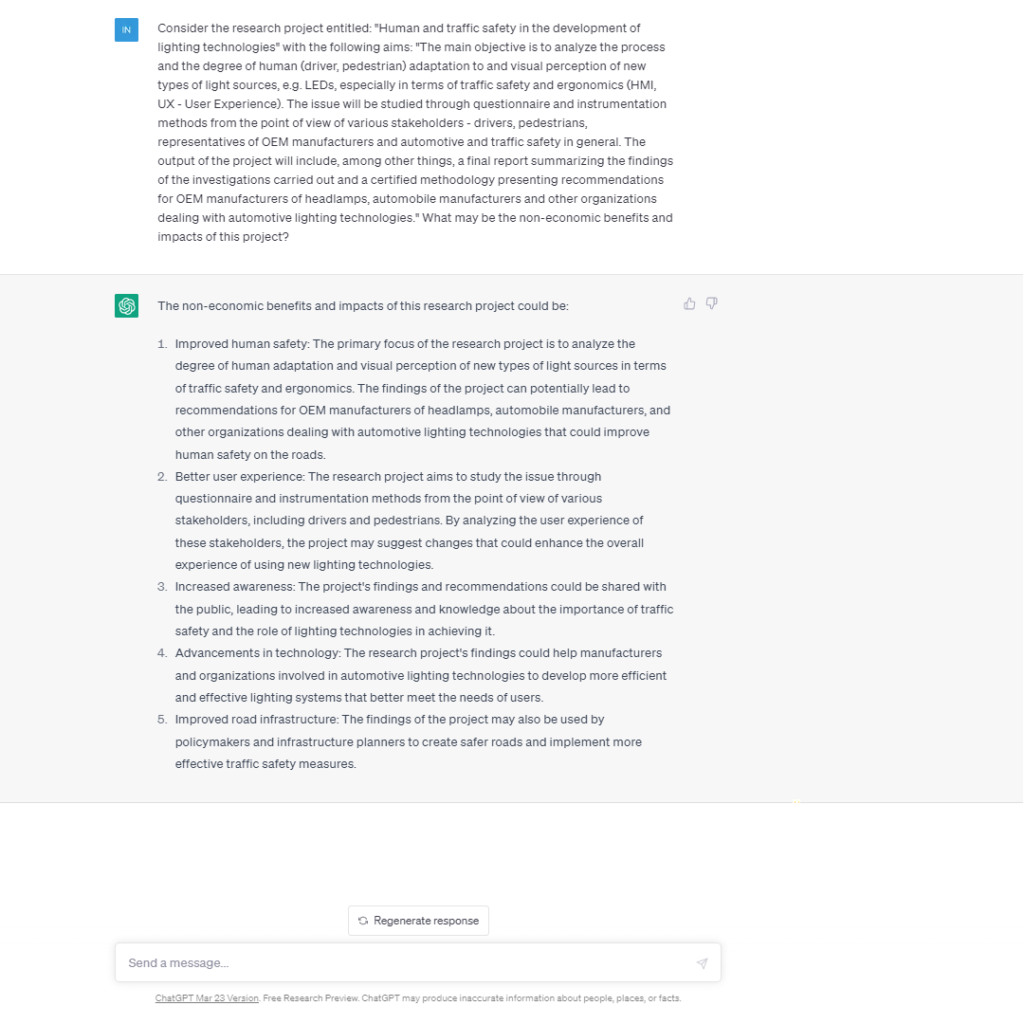 IN

Consider the research project entitled: "Human and traffic safety in the development of lighting technologies" with the following aims: "The main objective is to analyze the process and the degree of human (driver, pedestrian) adaptation to and visual perception of new types of light sources, e.g. LEDs, especially in terms of traffic safety and ergonomics (HMI, UX - User Experience). The issue will be studied through questionnaire and instrumentation methods from the point of view of various stakeholders - drivers, pedestrians, representatives of OEM manufacturers and automotive and traffic safety in general. The output of the project will include, among other things, a final report summarizing the findings of the investigations carried out and a certified methodology presenting recommendations for OEM manufacturers of headlamps, automobile manufacturers and other organizations dealing with automotive lighting technologies." What may be the non-economic benefits and impacts of this project?

The non-economic benefits and impacts of this research project could be:

1. Improved human safety: The primary focus of the research project is to analyze the degree of human adaptation and visual perception of new types of light sources in terms of traffic safety and ergonomics. The findings of the project can potentially lead to recommendations for OEM manufacturers of headlamps, automobile manufacturers, and other organizations dealing with automotive lighting technologies that could improve human safety on the roads.
2. Better user experience: The research project aims to study the issue through questionnaire and instrumentation methods from the point of view of various stakeholders, including drivers and pedestrians. By analyzing the user experience of these stakeholders, the project may suggest changes that could enhance the overall experience of using new lighting technologies.
3. Increased awareness: The project's findings and recommendations could be shared with the public, leading to increased awareness and knowledge about the importance of traffic safety and the role of lighting technologies in achieving it.
4. Advancements in technology: The research project's findings could help manufacturers and organizations involved in automotive lighting technologies to develop more efficient and effective lighting systems that better meet the needs of users.
5. Improved road infrastructure: The findings of the project may also be used by policymakers and infrastructure planners to create safer roads and implement more effective traffic safety measures.

Regenerate response

Send a message...

ChatGPT Mar 23 Version. Free Research Preview. ChatGPT may produce inaccurate information about people, places, or facts.